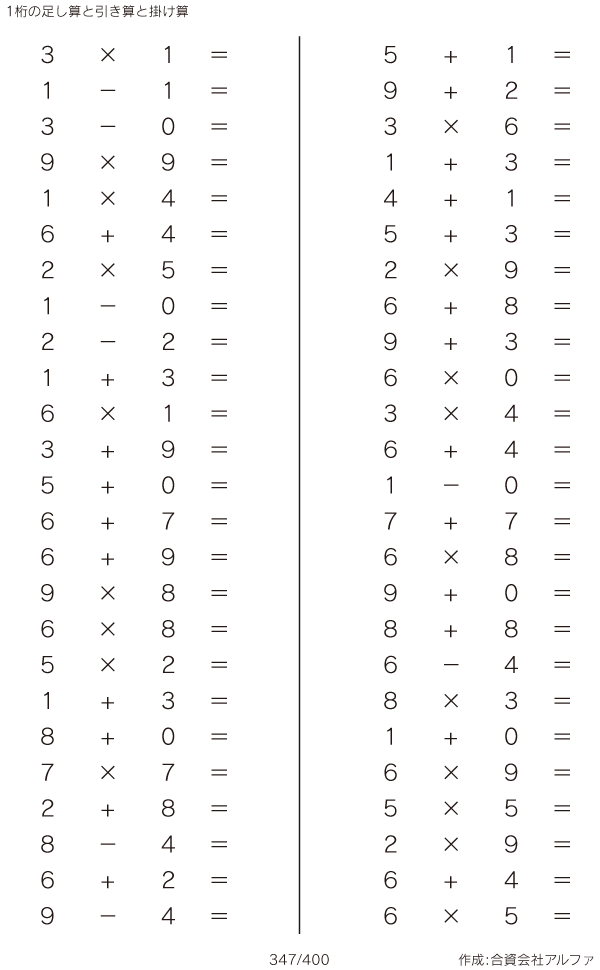 1桁の足し算と引き算と掛け算

$3 \times 1 =$
$1 - 1 =$
$3 - 0 =$
$9 \times 9 =$
$1 \times 4 =$
$6 + 4 =$
$2 \times 5 =$
$1 - 0 =$
$2 - 2 =$
$1 + 3 =$
$6 \times 1 =$
$3 + 9 =$
$5 + 0 =$
$6 + 7 =$
$6 + 9 =$
$9 \times 8 =$
$6 \times 8 =$
$5 \times 2 =$
$1 + 3 =$
$8 + 0 =$
$7 \times 7 =$
$2 + 8 =$
$8 - 4 =$
$6 + 2 =$
$9 - 4 =$

$5 + 1 =$
$9 + 2 =$
$3 \times 6 =$
$1 + 3 =$
$4 + 1 =$
$5 + 3 =$
$2 \times 9 =$
$6 + 8 =$
$9 + 3 =$
$6 \times 0 =$
$3 \times 4 =$
$6 + 4 =$
$1 - 0 =$
$7 + 7 =$
$6 \times 8 =$
$9 + 0 =$
$8 + 8 =$
$6 - 4 =$
$8 \times 3 =$
$1 + 0 =$
$6 \times 9 =$
$5 \times 5 =$
$2 \times 9 =$
$6 + 4 =$
$6 \times 5 =$

347/400

作成:合資会社アルファ